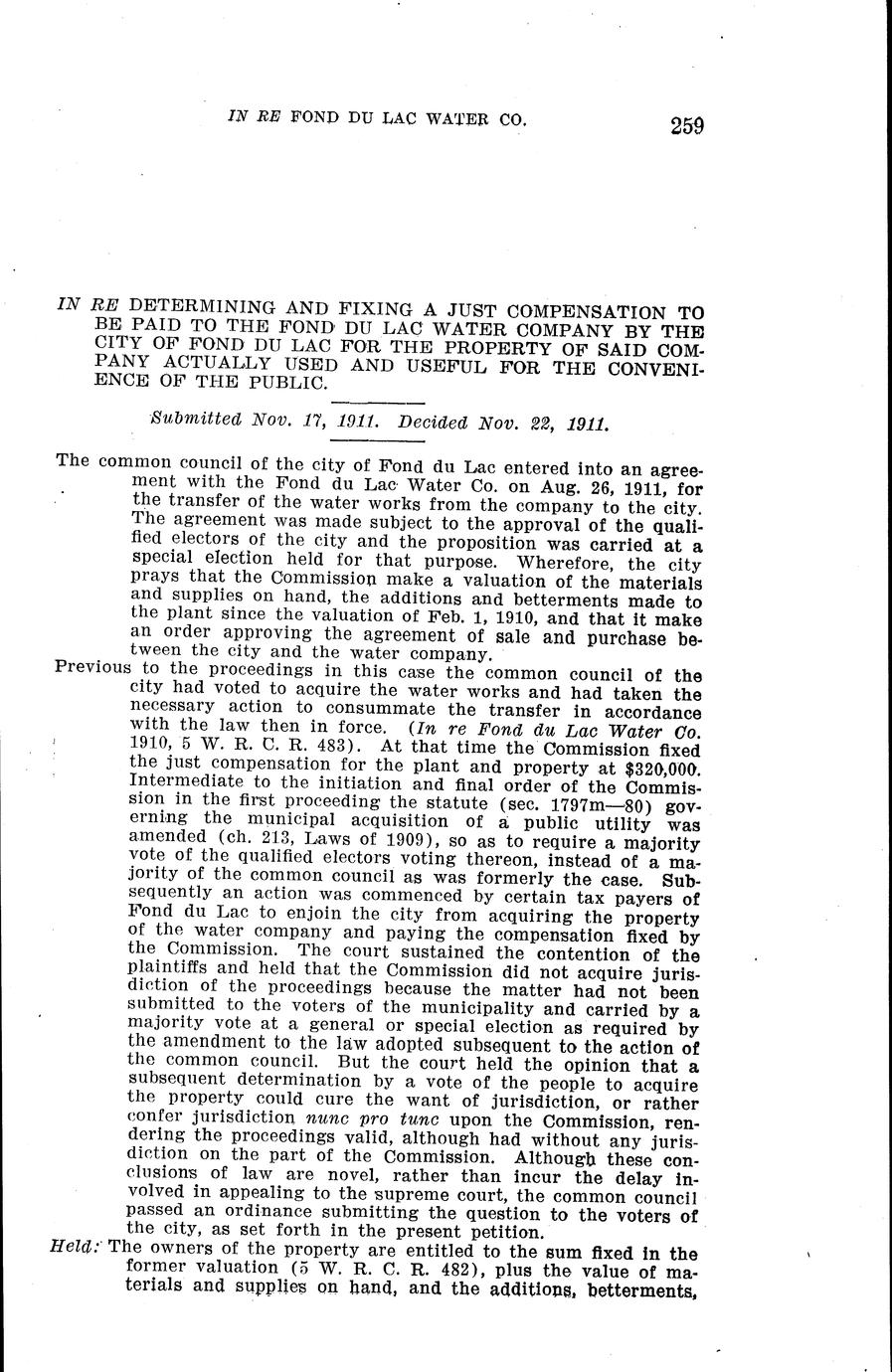 IN RE FOND DU LAC WATER CO. 259

IN RE DETERMINING AND FIXING A JUST COMPENSATION TO BE PAID TO THE FOND DU LAC WATER COMPANY BY THE CITY OF FOND DU LAC FOR THE PROPERTY OF SAID COMPANY ACTUALLY USED AND USEFUL FOR THE CONVENIENCE OF THE PUBLIC.

Submitted Nov. 17, 1911. Decided Nov. 22, 1911.

The common council of the city of Fond du Lac entered into an agreement with the Fond du Lac Water Co. on Aug. 26, 1911, for the transfer of the water works from the company to the city. The agreement was made subject to the approval of the qualified electors of the city and the proposition was carried at a special election held for that purpose. Wherefore, the city prays that the Commission make a valuation of the materials and supplies on hand, the additions and betterments made to the plant since the valuation of Feb. 1, 1910, and that it make an order approving the agreement of sale and purchase between the city and the water company.

Previous to the proceedings in this case the common council of the city had voted to acquire the water works and had taken the necessary action to consummate the transfer in accordance with the law then in force. (In re Fond du Lac Water Co. 1910, 5 W. R. C. R. 483). At that time the Commission fixed the just compensation for the plant and property at $320,000. Intermediate to the initiation and final order of the Commission in the first proceeding the statute (sec. 1797m—80) governing the municipal acquisition of a public utility was amended (ch. 213, Laws of 1909), so as to require a majority vote of the qualified electors voting thereon, instead of a majority of the common council as was formerly the case. Subsequently an action was commenced by certain tax payers of Fond du Lac to enjoin the city from acquiring the property of the water company and paying the compensation fixed by the Commission. The court sustained the contention of the plaintiffs and held that the Commission did not acquire jurisdiction of the proceedings because the matter had not been submitted to the voters of the municipality and carried by a majority vote at a general or special election as required by the amendment to the law adopted subsequent to the action of the common council. But the court held the opinion that a subsequent determination by a vote of the people to acquire the property could cure the want of jurisdiction, or rather confer jurisdiction nunc pro tunc upon the Commission, rendering the proceedings valid, although had without any jurisdiction on the part of the Commission. Although these conclusions of law are novel, rather than incur the delay involved in appealing to the supreme court, the common council passed an ordinance submitting the question to the voters of the city, as set forth in the present petition.

Held: The owners of the property are entitled to the sum fixed in the former valuation (5 W. R. C. R. 482), plus the value of materials and supplies on hand, and the additions, betterments,